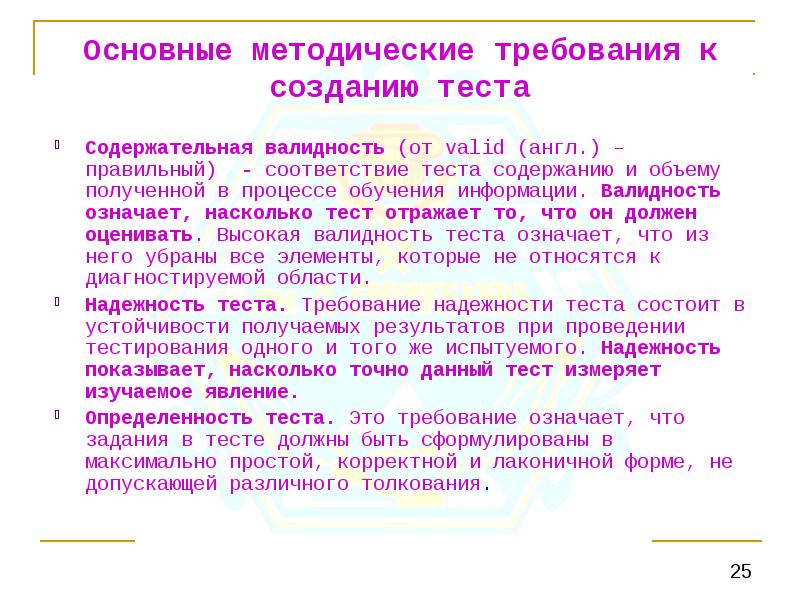 Основные методические требования к созданию теста

Содержательная валидность (от valid (англ.) – правильный) - соответствие теста содержанию и объему полученной в процессе обучения информации. Валидность означает, насколько тест отражает то, что он должен оценивать. Высокая валидность теста означает, что из него убраны все элементы, которые не относятся к диагностируемой области.

Надежность теста. Требование надежности теста состоит в устойчивости получаемых результатов при проведении тестирования одного и того же испытуемого. Надежность показывает, насколько точно данный тест измеряет изучаемое явление.

Определенность теста. Это требование означает, что задания в тесте должны быть сформулированы в максимально простой, корректной и лаконичной форме, не допускающей различного толкования.

25